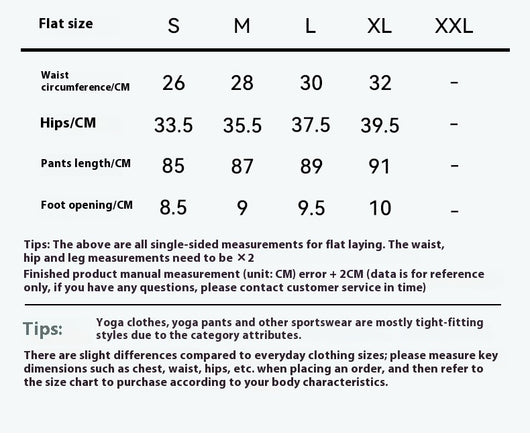 | Flat size | S | M | L | XL | XXL |
|---|---|---|---|---|---|
| Waist circumference/CM | 26 | 28 | 30 | 32 | - |
| Hips/CM | 33.5 | 35.5 | 37.5 | 39.5 | - |
| Pants length/CM | 85 | 87 | 89 | 91 | - |
| Foot opening/CM | 8.5 | 9 | 9.5 | 10 | - |

Tips: The above are all single-sided measurements for flat laying. The waist, hip and leg measurements need to be ×2

Finished product manual measurement (unit: CM) error + 2CM (data is for reference only, if you have any questions, please contact customer service in time)

Tips: Yoga clothes, yoga pants and other sportswear are mostly tight-fitting styles due to the category attributes.

There are slight differences compared to everyday clothing sizes; please measure key dimensions such as chest, waist, hips, etc. when placing an order, and then refer to the size chart to purchase according to your body characteristics.